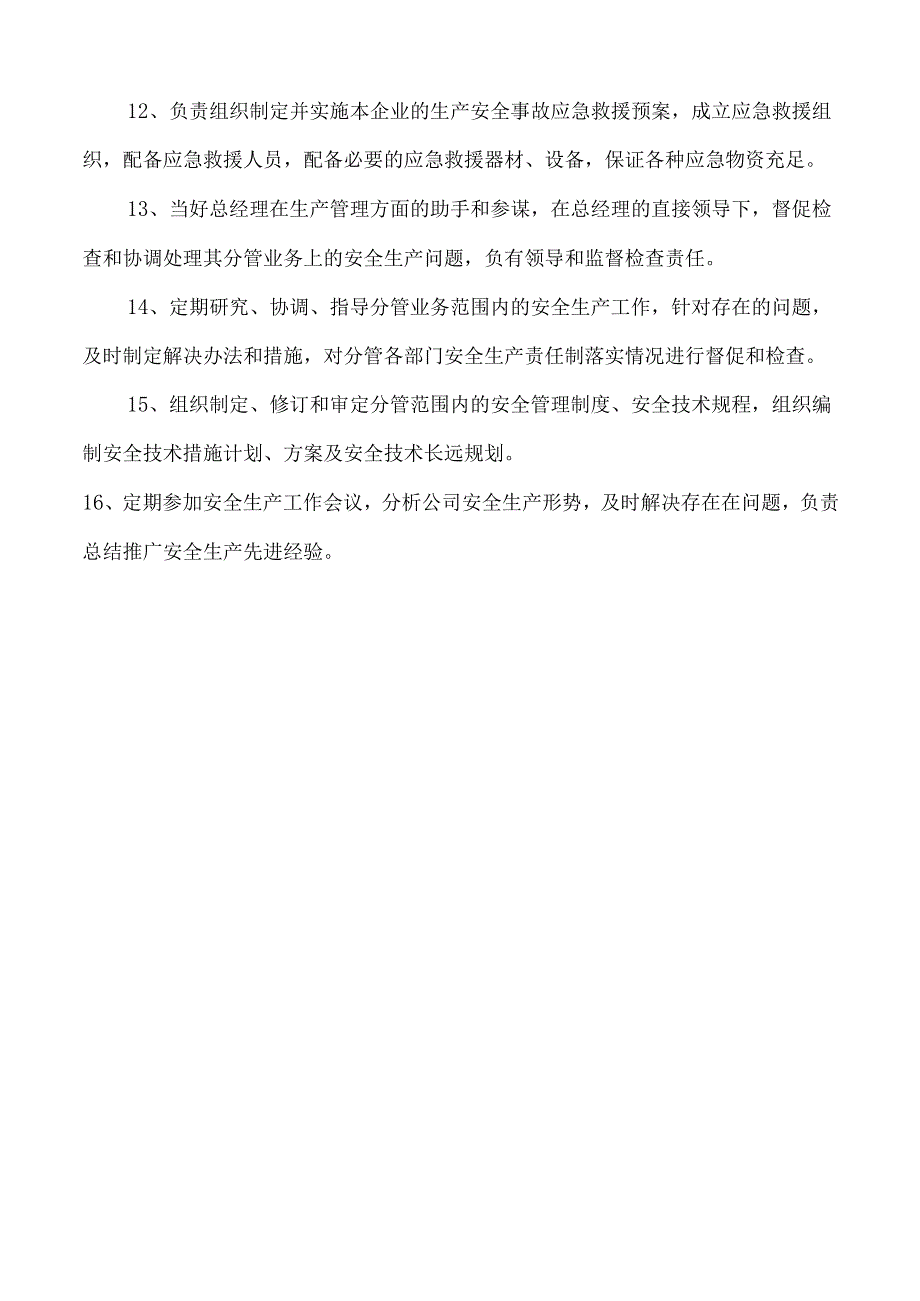 12、负责组织制定并实施本企业的生产安全事故应急救援预案，成立应急救援组织，配备应急救援人员，配备必要的应急救援器材、设备，保证各种应急物资充足。

13、当好总经理在生产管理方面的助手和参谋，在总经理的直接领导下，督促检查和协调处理其分管业务上的安全生产问题，负有领导和监督检查责任。

14、定期研究、协调、指导分管业务范围内的安全生产工作，针对存在的问题，及时制定解决办法和措施，对分管各部门安全生产责任制落实情况进行督促和检查。

15、组织制定、修订和审定分管范围内的安全管理制度、安全技术规程，组织编制安全技术措施计划、方案及安全技术长远规划。

16、定期参加安全生产工作会议，分析公司安全生产形势，及时解决存在在问题，负责总结推广安全生产先进经验。